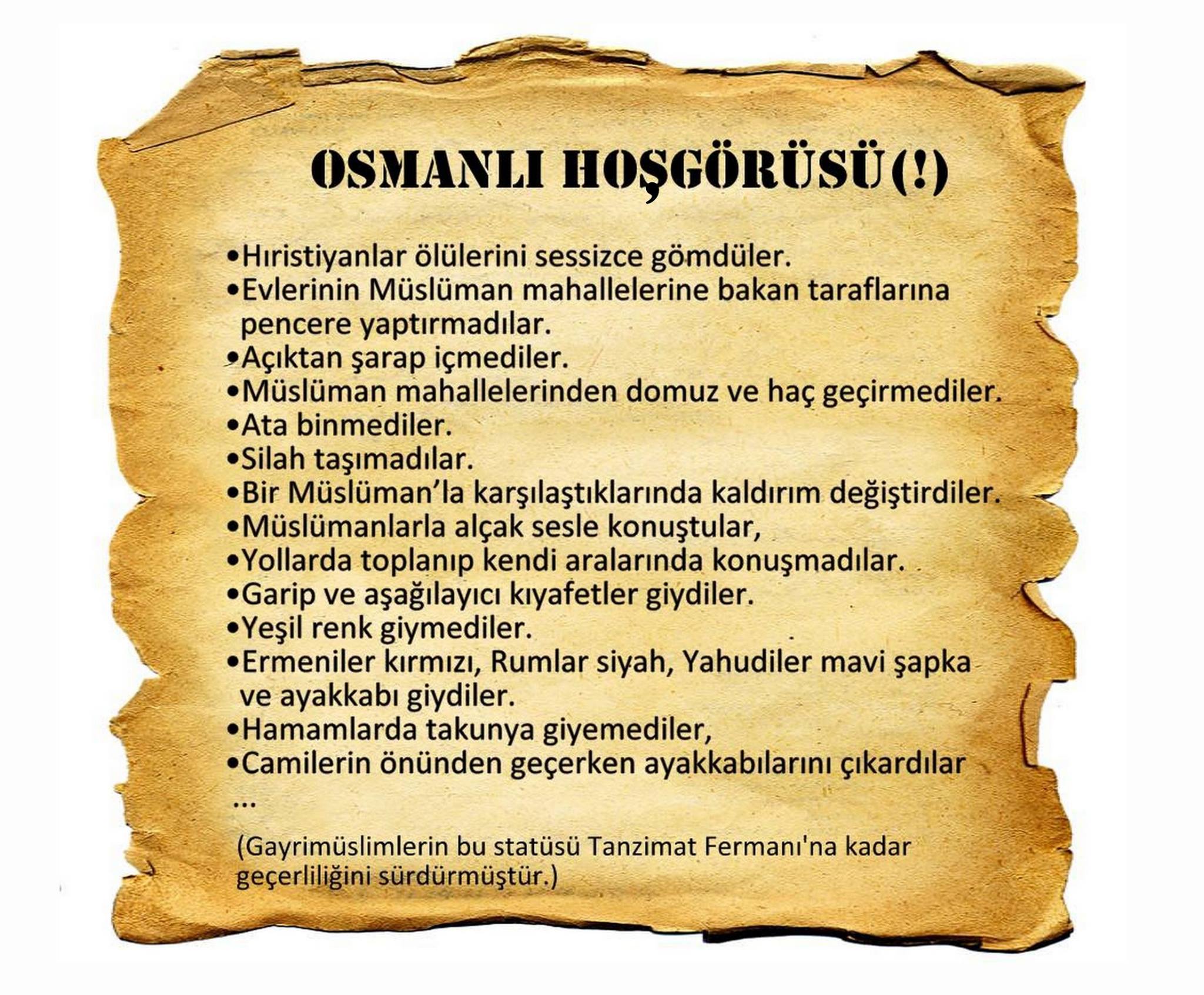 OSMANLI HOŞGÖRÜSÜ(!)

• Hıristiyanlar ölülerini sessizce gömdüler.
• Evlerinin Müslüman mahallelerine bakan taraflarına pencere yaptırmadılar.
• Açıktan şarap içmediler.
• Müslüman mahallelerinden domuz ve haç geçirmediler.
• Ata binmediler.
• Silah taşımadılar.
• Bir Müslüman'la karşılaştıklarında kaldırım değiştirdiler.
• Müslümanlarla alçak sesle konuştular,
• Yollarda toplanıp kendi aralarında konuşmadılar.
• Garip ve aşağılayıcı kıyafetler giydiler.
• Yeşil renk giymediler.
• Ermeniler kırmızı, Rumlar siyah, Yahudiler mavi şapka ve ayakkabı giydiler.
• Hamamlarda takunya giyemediler,
• Camilerin önünden geçerken ayakkabılarını çıkardılar
...

(Gayrimüslimlerin bu statüsü Tanzimat Fermanı'na kadar geçerliliğini sürdürmüştür.)